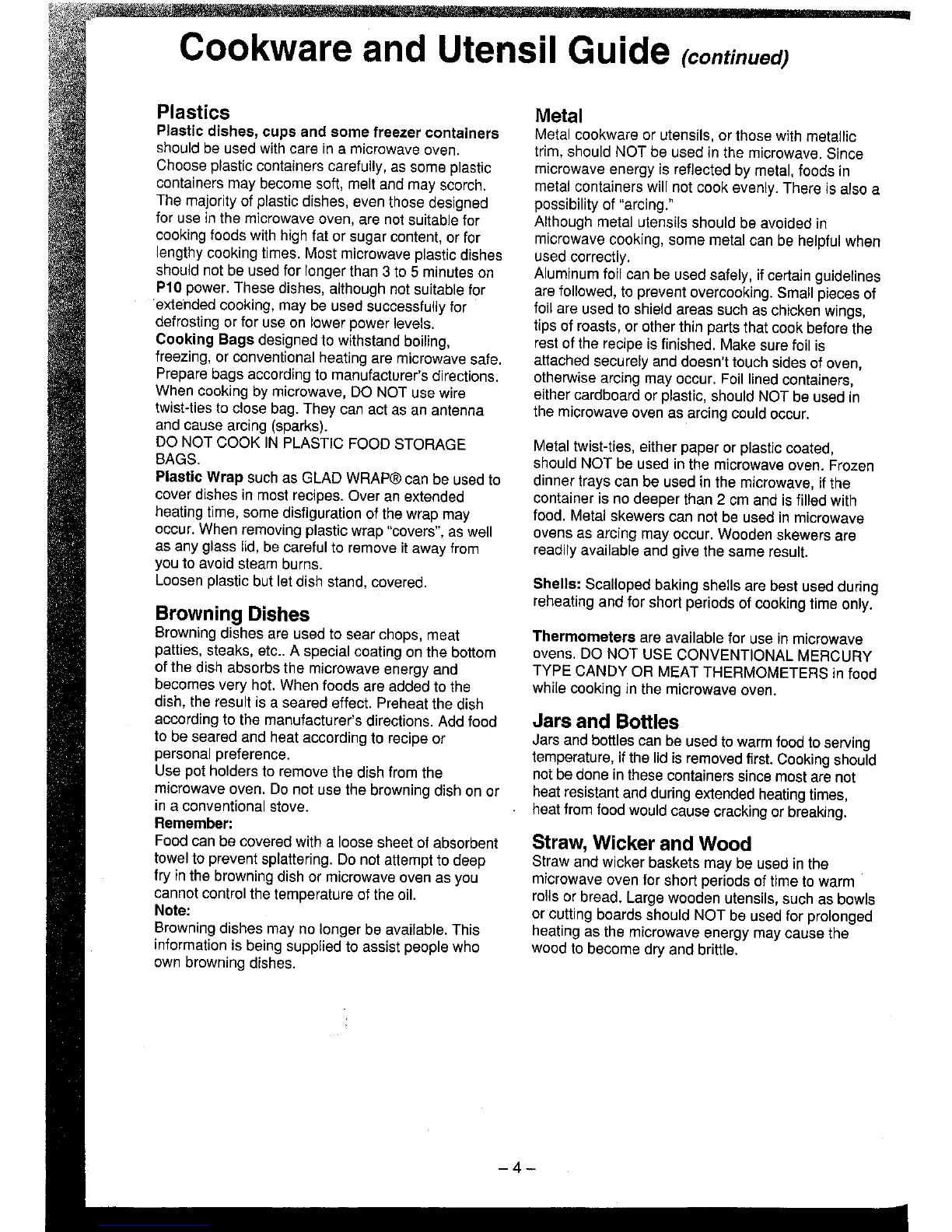 Cookware and Utensil Guide (continued)

Plastics
Plastic dishes, cups and some freezer containers should be used with care in a microwave oven. Choose plastic containers carefully, as some plastic containers may become soft, melt and may scorch. The majority of plastic dishes, even those designed for use in the microwave oven, are not suitable for cooking foods with high fat or sugar content, or for lengthy cooking times. Most microwave plastic dishes should not be used for longer than 3 to 5 minutes on P10 power. These dishes, although not suitable for extended cooking, may be used successfully for defrosting or for use on lower power levels.
Cooking Bags designed to withstand boiling, freezing, or conventional heating are microwave safe. Prepare bags according to manufacturer's directions. When cooking by microwave, DO NOT use wire twist-ties to close bag. They can act as an antenna and cause arcing (sparks).
DO NOT COOK IN PLASTIC FOOD STORAGE BAGS.
Plastic Wrap such as GLAD WRAP® can be used to cover dishes in most recipes. Over an extended heating time, some disfiguration of the wrap may occur. When removing plastic wrap "covers", as well as any glass lid, be careful to remove it away from you to avoid steam burns.
Loosen plastic but let dish stand, covered.

Browning Dishes
Browning dishes are used to sear chops, meat patties, steaks, etc.. A special coating on the bottom of the dish absorbs the microwave energy and becomes very hot. When foods are added to the dish, the result is a seared effect. Preheat the dish according to the manufacturer's directions. Add food to be seared and heat according to recipe or personal preference.
Use pot holders to remove the dish from the microwave oven. Do not use the browning dish on or in a conventional stove.
Remember:
Food can be covered with a loose sheet of absorbent towel to prevent splattering. Do not attempt to deep fry in the browning dish or microwave oven as you cannot control the temperature of the oil.
Note:
Browning dishes may no longer be available. This information is being supplied to assist people who own browning dishes.

Metal
Metal cookware or utensils, or those with metallic trim, should NOT be used in the microwave. Since microwave energy is reflected by metal, foods in metal containers will not cook evenly. There is also a possibility of "arcing."
Although metal utensils should be avoided in microwave cooking, some metal can be helpful when used correctly.
Aluminum foil can be used safely, if certain guidelines are followed, to prevent overcooking. Small pieces of foil are used to shield areas such as chicken wings, tips of roasts, or other thin parts that cook before the rest of the recipe is finished. Make sure foil is attached securely and doesn't touch sides of oven, otherwise arcing may occur. Foil lined containers, either cardboard or plastic, should NOT be used in the microwave oven as arcing could occur.

Metal twist-ties, either paper or plastic coated, should NOT be used in the microwave oven. Frozen dinner trays can be used in the microwave, if the container is no deeper than 2 cm and is filled with food. Metal skewers can not be used in microwave ovens as arcing may occur. Wooden skewers are readily available and give the same result.

Shells: Scalloped baking shells are best used during reheating and for short periods of cooking time only.

Thermometers are available for use in microwave ovens. DO NOT USE CONVENTIONAL MERCURY TYPE CANDY OR MEAT THERMOMETERS in food while cooking in the microwave oven.

Jars and Bottles
Jars and bottles can be used to warm food to serving temperature, if the lid is removed first. Cooking should not be done in these containers since most are not heat resistant and during extended heating times, heat from food would cause cracking or breaking.

Straw, Wicker and Wood
Straw and wicker baskets may be used in the microwave oven for short periods of time to warm rolls or bread. Large wooden utensils, such as bowls or cutting boards should NOT be used for prolonged heating as the microwave energy may cause the wood to become dry and brittle.

– 4 –